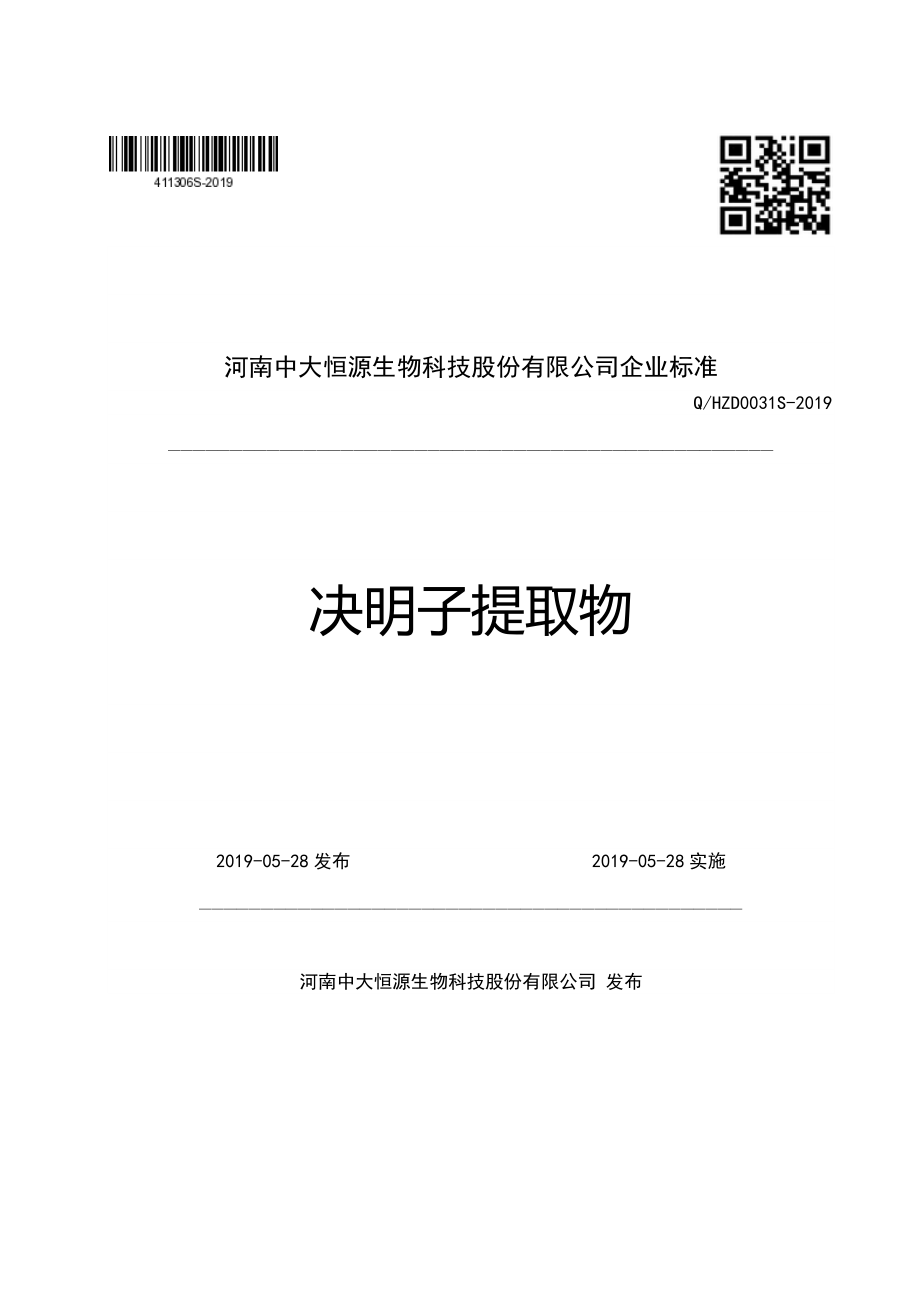 411306S-2019

河南中大恒源生物科技股份有限公司企业标准

Q/HZD0031S-2019

决明子提取物

2019-05-28 发布

2019-05-28 实施

河南中大恒源生物科技股份有限公司 发布